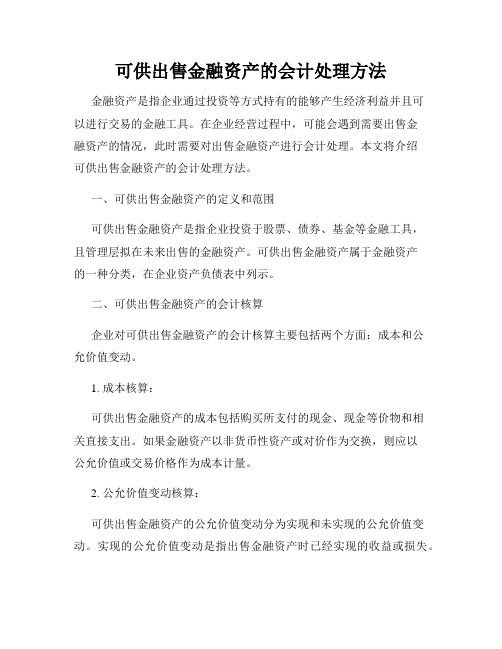 可供出售金融资产的会计处理方法

金融资产是指企业通过投资等方式持有的能够产生经济利益并且可以进行交易的金融工具。在企业经营过程中，可能会遇到需要出售金融资产的情况，此时需要对出售金融资产进行会计处理。本文将介绍可供出售金融资产的会计处理方法。

一、可供出售金融资产的定义和范围

可供出售金融资产是指企业投资于股票、债券、基金等金融工具，且管理层拟在未来出售的金融资产。可供出售金融资产属于金融资产的一种分类，在企业资产负债表中列示。

二、可供出售金融资产的会计核算

企业对可供出售金融资产的会计核算主要包括两个方面：成本和公允价值变动。

1. 成本核算：

可供出售金融资产的成本包括购买所支付的现金、现金等价物和相关直接支出。如果金融资产以非货币性资产或对价作为交换，则应以公允价值或交易价格作为成本计量。

2. 公允价值变动核算：

可供出售金融资产的公允价值变动分为实现和未实现的公允价值变动。实现的公允价值变动是指出售金融资产时已经实现的收益或损失。